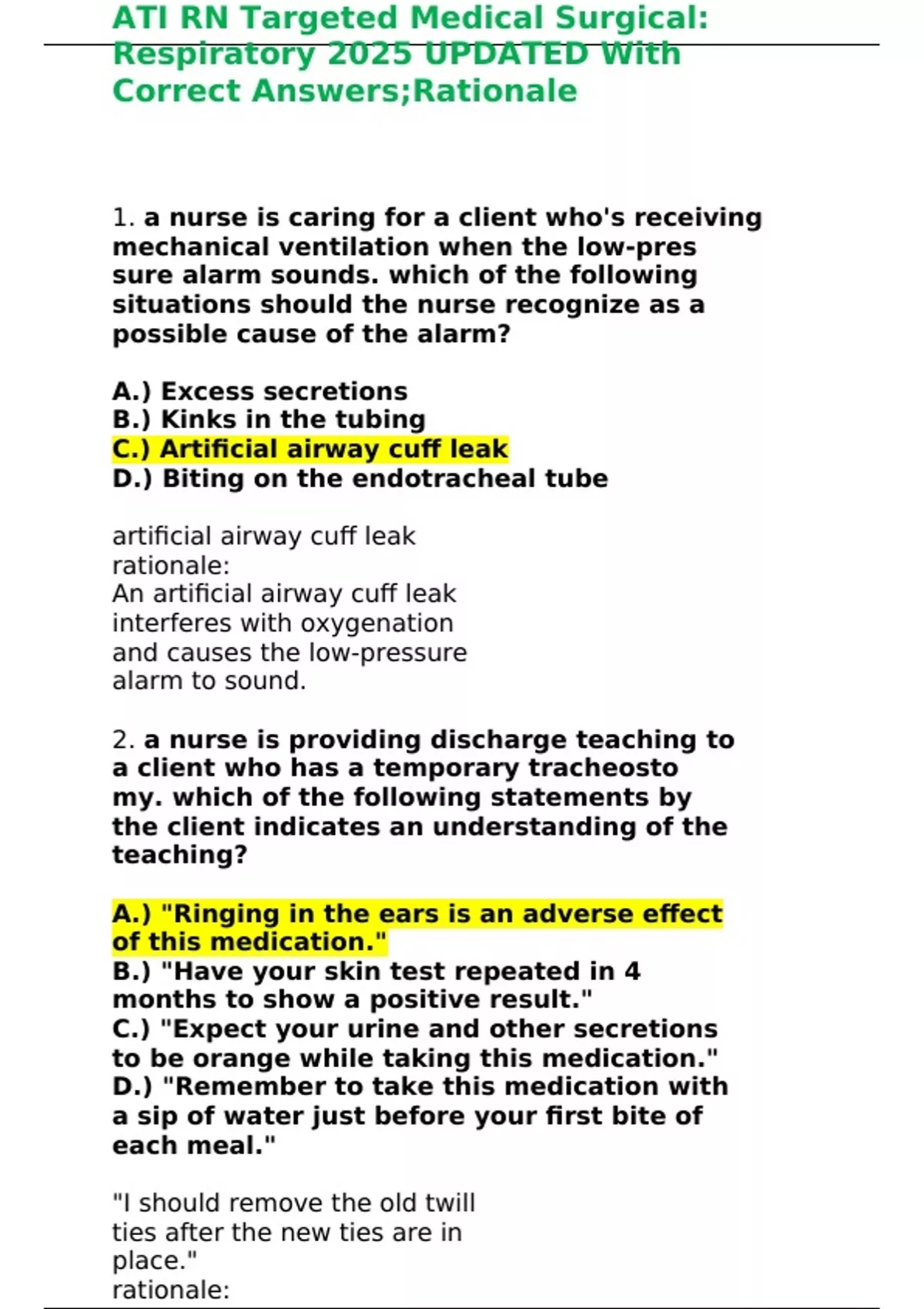 ATI RN Targeted Medical Surgical: Respiratory 2025 UPDATED With Correct Answers;Rationale

1. a nurse is caring for a client who's receiving mechanical ventilation when the low-pres sure alarm sounds. which of the following situations should the nurse recognize as a possible cause of the alarm?

A.) Excess secretions
B.) Kinks in the tubing
C.) Artificial airway cuff leak
D.) Biting on the endotracheal tube

artificial airway cuff leak
rationale:
An artificial airway cuff leak interferes with oxygenation and causes the low-pressure alarm to sound.

2. a nurse is providing discharge teaching to a client who has a temporary tracheosto my. which of the following statements by the client indicates an understanding of the teaching?

A.) "Ringing in the ears is an adverse effect of this medication."
B.) "Have your skin test repeated in 4 months to show a positive result."
C.) "Expect your urine and other secretions to be orange while taking this medication."
D.) "Remember to take this medication with a sip of water just before your first bite of each meal."

"I should remove the old twill ties after the new ties are in place."
rationale: